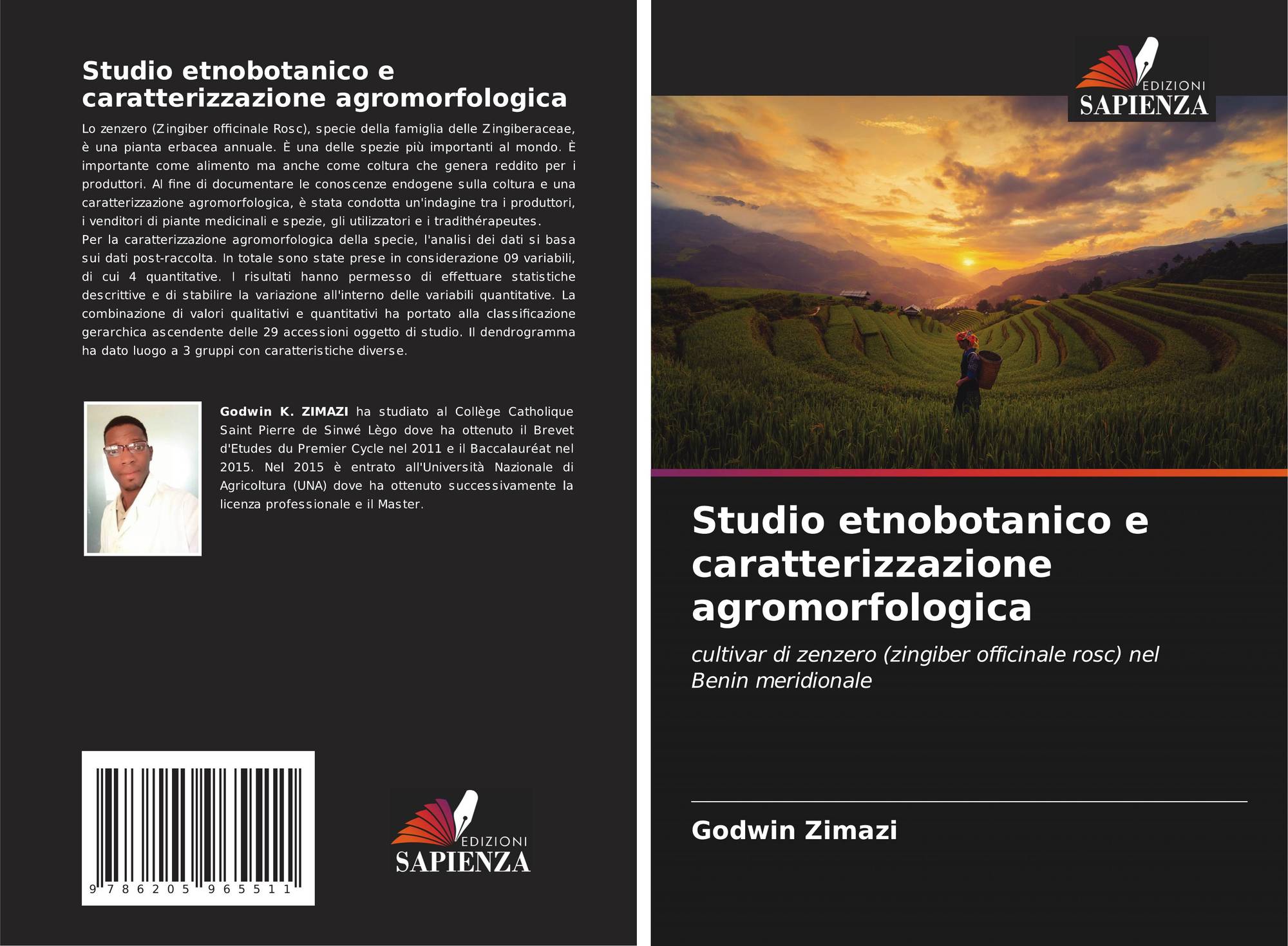 Studio etnobotanico e caratterizzazione agromorfologica

Lo zenzero (Zingiber officinale Rosc), specie della famiglia delle Zingiberaceae, è una pianta erbacea annuale. È una delle spezie più importanti al mondo. È importante come alimento ma anche come coltura che genera reddito per i produttori. Al fine di documentare le conoscenze endogene sulla coltura e una caratterizzazione agromorfologica, è stata condotta un'indagine tra i produttori, i venditori di piante medicinali e spezie, gli utilizzatori e i tradithérapeutes.
Per la caratterizzazione agromorfologica della specie, l'analisi dei dati si basa sui dati post-raccolta. In totale sono state prese in considerazione 09 variabili, di cui 4 quantitative. I risultati hanno permesso di effettuare statistiche descrittive e di stabilire la variazione all'interno delle variabili quantitative. La combinazione di valori qualitativi e quantitativi ha portato alla classificazione gerarchica ascendente delle 29 accessioni oggetto di studio. Il dendrogramma ha dato luogo a 3 gruppi con caratteristiche diverse.

Godwin K. ZIMAZI ha studiato al Collège Catholique Saint Pierre de Sinwé Lègo dove ha ottenuto il Brevet d'Etudes du Premier Cycle nel 2011 e il Baccalauréat nel 2015. Nel 2015 è entrato all'Università Nazionale di Agricoltura (UNA) dove ha ottenuto successivamente la licenza professionale e il Master.

9 786205 965511

EDIZIONI
SAPIENZA

EDIZIONI
SAPIENZA

Studio etnobotanico e caratterizzazione agromorfologica

cultivar di zenzero (zingiber officinale rosc) nel Benin meridionale

Godwin Zimazi